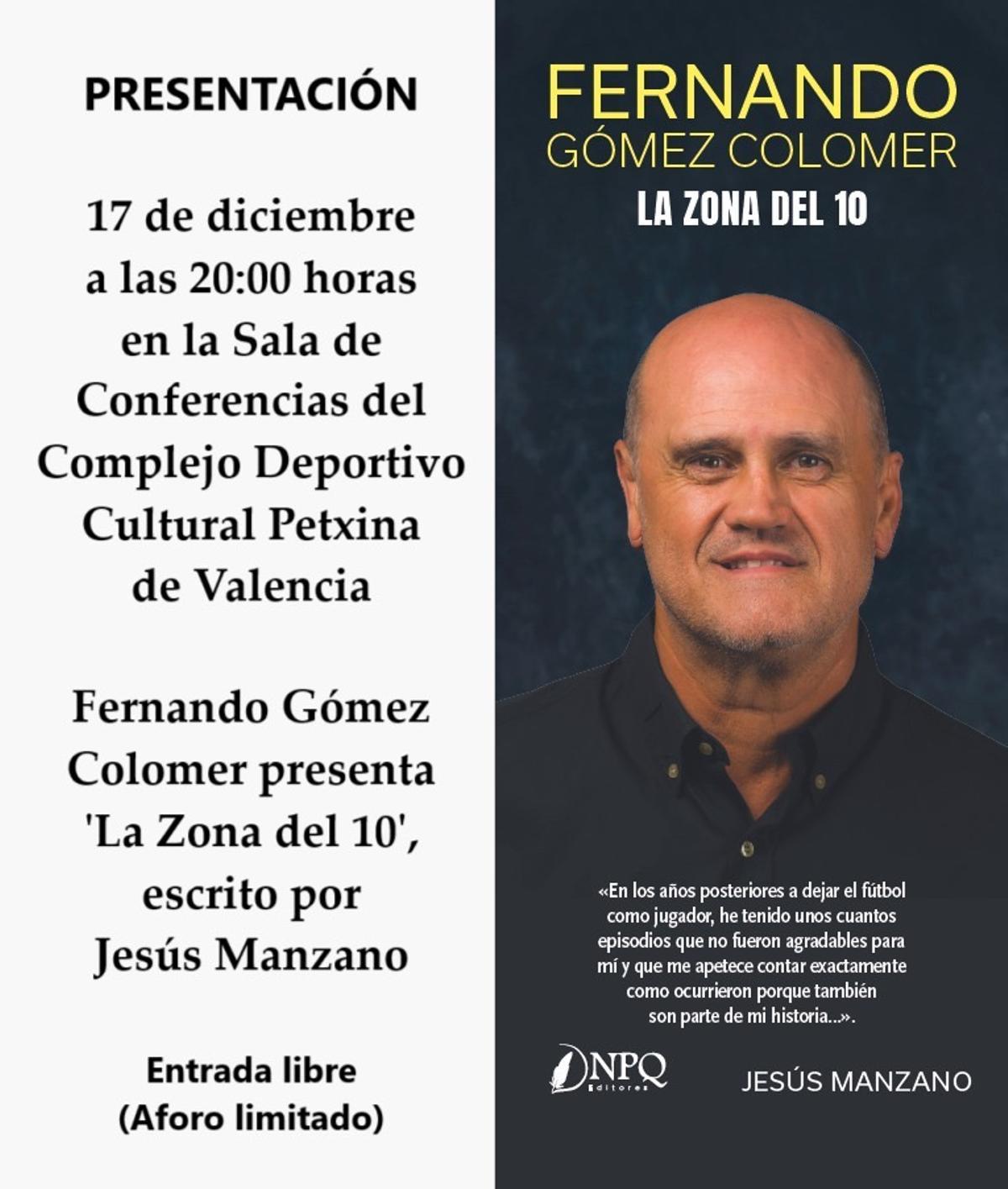 PRESENTACIÓN

17 de diciembre a las 20:00 horas en la Sala de Conferencias del Complejo Deportivo Cultural Petxina de Valencia

Fernando Gómez Colomer presenta 'La Zona del 10', escrito por Jesús Manzano

Entrada libre (Aforo limitado)

FERNANDO GÓMEZ COLOMER

LA ZONA DEL 10

«En los años posteriores a dejar el fútbol como jugador, he tenido unos cuantos episodios que no fueron agradables para mí y que me apetece contar exactamente como ocurrieron porque también son parte de mi historia...».

NPQ Editores

JESÚS MANZANO